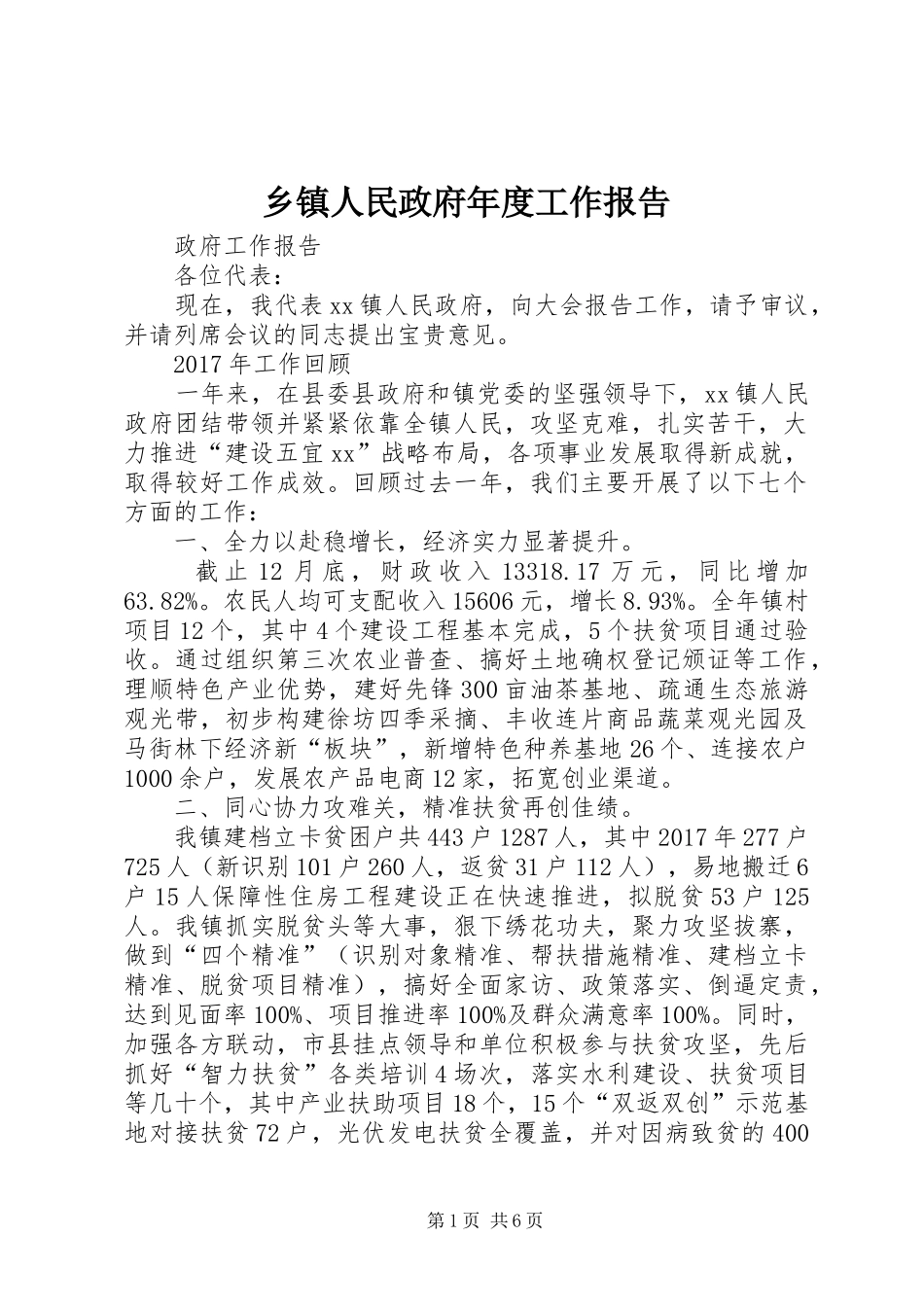 乡镇人民政府年度工作报告

政府工作报告

各位代表：

现在，我代表xx镇人民政府，向大会报告工作，请予审议，并请列席会议的同志提出宝贵意见。

2017年工作回顾

一年来，在县委县政府和镇党委的坚强领导下，xx镇人民政府团结带领并紧紧依靠全镇人民，攻坚克难，扎实苦干，大力推进“建设五宜xx”战略布局，各项事业发展取得新成就，取得较好工作成效。回顾过去一年，我们主要开展了以下七个方面的工作：

一、全力以赴稳增长，经济实力显著提升。

截止12月底，财政收入13318.17万元，同比增加63.82%。农民人均可支配收入15606元，增长8.93%。全年镇村项目12个，其中4个建设工程基本完成，5个扶贫项目通过验收。通过组织第三次农业普查、搞好土地确权登记颁证等工作，理顺特色产业优势，建好先锋300亩油茶基地、疏通生态旅游观光带，初步构建徐坊四季采摘、丰收连片商品蔬菜观光园及马街林下经济新“板块”，新增特色种养基地26个、连接农户1000余户，发展农产品电商12家，拓宽创业渠道。

二、同心协力攻难关，精准扶贫再创佳绩。

我镇建档立卡贫困户共443户1287人，其中2017年277户725人（新识别101户260人，返贫31户112人），易地搬迁6户15人保障性住房工程建设正在快速推进，拟脱贫53户125人。我镇抓实脱贫头等大事，狠下绣花功夫，聚力攻坚拔寨，做到“四个精准”（识别对象精准、帮扶措施精准、建档立卡精准、脱贫项目精准），搞好全面家访、政策落实、倒逼定责，达到见面率100%、项目推进率100%及群众满意率100%。同时，加强各方联动，市县挂点领导和单位积极参与扶贫攻坚，先后抓好“智力扶贫”各类培训4场次，落实水利建设、扶贫项目等几十个，其中产业扶助项目18个，15个“双返双创”示范基地对接扶贫72户，光伏发电扶贫全覆盖，并对因病致贫的400

第1页 共6页